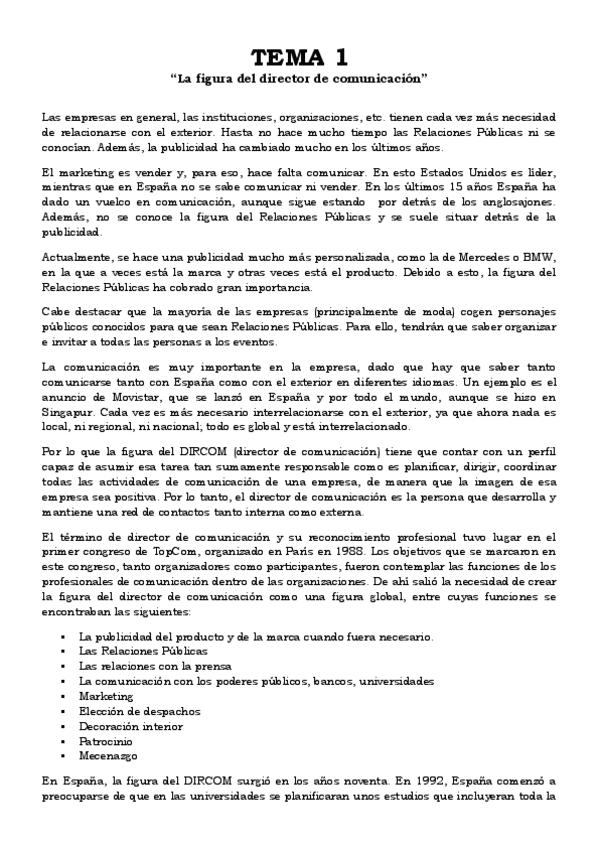 TEMA 1
"La figura del director de comunicación"

Las empresas en general, las instituciones, organizaciones, etc. tienen cada vez más necesidad de relacionarse con el exterior. Hasta no hace mucho tiempo las Relaciones Públicas ni se conocían. Además, la publicidad ha cambiado mucho en los últimos años.

El marketing es vender y, para eso, hace falta comunicar. En esto Estados Unidos es líder, mientras que en España no se sabe comunicar ni vender. En los últimos 15 años España ha dado un vuelco en comunicación, aunque sigue estando por detrás de los anglosajones. Además, no se conoce la figura del Relaciones Públicas y se suele situar detrás de la publicidad.

Actualmente, se hace una publicidad mucho más personalizada, como la de Mercedes o BMW, en la que a veces está la marca y otras veces está el producto. Debido a esto, la figura del Relaciones Públicas ha cobrado gran importancia.

Cabe destacar que la mayoría de las empresas (principalmente de moda) cogen personajes públicos conocidos para que sean Relaciones Públicas. Para ello, tendrán que saber organizar e invitar a todas las personas a los eventos.

La comunicación es muy importante en la empresa, dado que hay que saber tanto comunicarse tanto con España como con el exterior en diferentes idiomas. Un ejemplo es el anuncio de Movistar, que se lanzó en España y por todo el mundo, aunque se hizo en Singapur. Cada vez es más necesario interrelacionarse con el exterior, ya que ahora nada es local, ni regional, ni nacional; todo es global y está interrelacionado.

Por lo que la figura del DIRCOM (director de comunicación) tiene que contar con un perfil capaz de asumir esa tarea tan sumamente responsable como es planificar, dirigir, coordinar todas las actividades de comunicación de una empresa, de manera que la imagen de esa empresa sea positiva. Por lo tanto, el director de comunicación es la persona que desarrolla y mantiene una red de contactos tanto interna como externa.

El término de director de comunicación y su reconocimiento profesional tuvo lugar en el primer congreso de TopCom, organizado en París en 1988. Los objetivos que se marcaron en este congreso, tanto organizadores como participantes, fueron contemplar las funciones de los profesionales de comunicación dentro de las organizaciones. De ahí salió la necesidad de crear la figura del director de comunicación como una figura global, entre cuyas funciones se encontraban las siguientes:

▪ La publicidad del producto y de la marca cuando fuera necesario.
▪ Las Relaciones Públicas
▪ Las relaciones con la prensa
▪ La comunicación con los poderes públicos, bancos, universidades
▪ Marketing
▪ Elección de despachos
▪ Decoración interior
▪ Patrocinio
▪ Mecenazgo

En España, la figura del DIRCOM surgió en los años noventa. En 1992, España comenzó a preocuparse de que en las universidades se planificaran unos estudios que incluyeran toda la